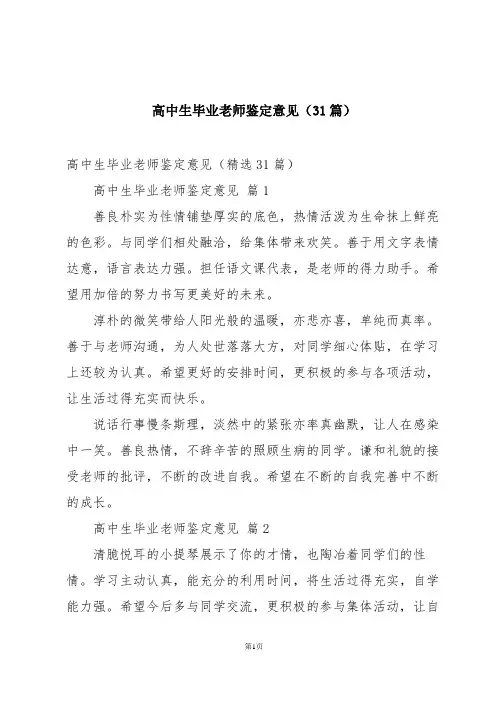 高中生毕业老师鉴定意见（31篇）

高中生毕业老师鉴定意见（精选31篇）

高中生毕业老师鉴定意见 篇1

善良朴实为性情铺垫厚实的底色，热情活泼为生命抹上鲜亮的色彩。与同学们相处融洽，给集体带来欢笑。善于用文字表情达意，语言表达力强。担任语文课代表，是老师的得力助手。希望用加倍的努力书写更美好的未来。

淳朴的微笑带给人阳光般的温暖，亦悲亦喜，单纯而真率。善于与老师沟通，为人处世落落大方，对同学细心体贴，在学习上还较为认真。希望更好的安排时间，更积极的参与各项活动，让生活过得充实而快乐。

说话行事慢条斯理，淡然中的紧张亦率真幽默，让人在感染中一笑。善良热情，不辞辛苦的照顾生病的同学。谦和礼貌的接受老师的批评，不断的改进自我。希望在不断的自我完善中不断的成长。

高中生毕业老师鉴定意见 篇2

清脆悦耳的小提琴展示了你的才情，也陶冶着同学们的性情。学习主动认真，能充分的利用时间，将生活过得充实，自学能力强。希望今后多与同学交流，更积极的参与集体活动，让自

第1页